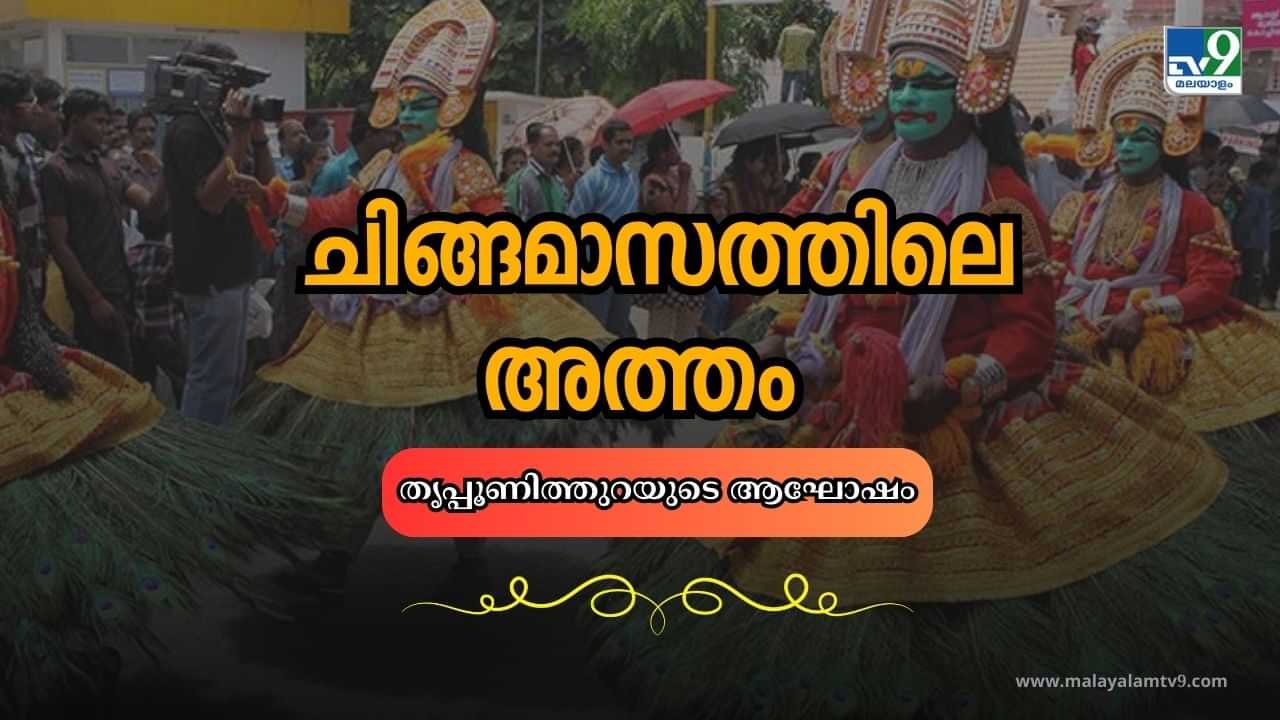 TV9 മലയാളം

ചിങ്ങമാസത്തിലെ അത്തം

തൃപ്പൂണിത്തുറയുടെ ആഘോഷം

www.malayalamtv9.com